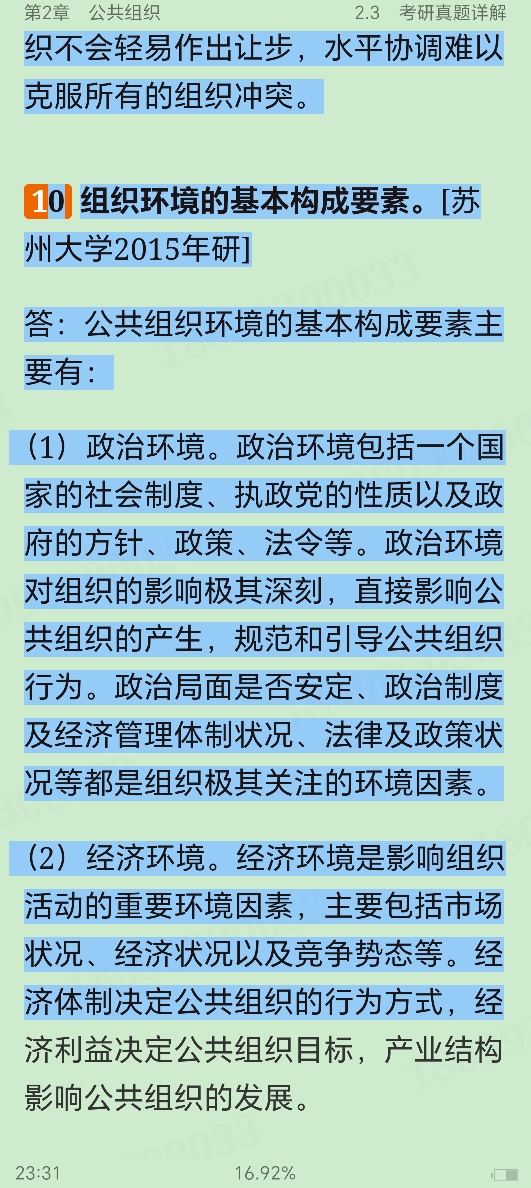 第2章　公共组织　　2.3　考研真题详解

织不会轻易作出让步，水平协调难以克服所有的组织冲突。

10 组织环境的基本构成要素。[苏州大学2015年研]

答：公共组织环境的基本构成要素主要有：

（1）政治环境。政治环境包括一个国家的社会制度、执政党的性质以及政府的方针、政策、法令等。政治环境对组织的影响极其深刻，直接影响公共组织的产生，规范和引导公共组织行为。政治局面是否安定、政治制度及经济管理体制状况、法律及政策状况等都是组织极其关注的环境因素。

（2）经济环境。经济环境是影响组织活动的重要环境因素，主要包括市场状况、经济状况以及竞争势态等。经济体制决定公共组织的行为方式，经济利益决定公共组织目标，产业结构影响公共组织的发展。

23:31　　16.92%